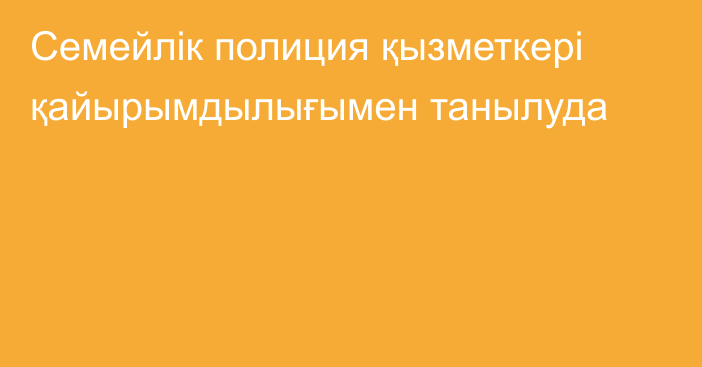 Семейлік полиция қызметкері қайырымдылығымен танылуда